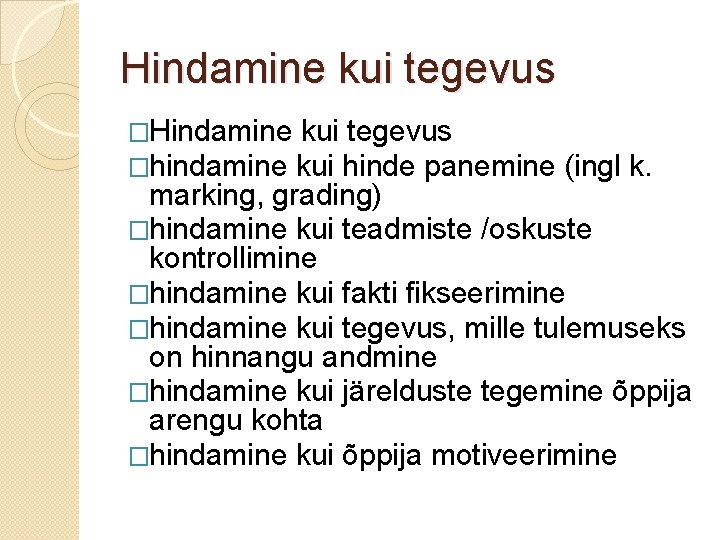 Hindamine kui tegevus

□Hindamine kui tegevus
□hindamine kui hinde panemine (ingl k. marking, grading)
□hindamine kui teadmiste /oskuste kontrollimine
□hindamine kui fakti fikseerimine
□hindamine kui tegevus, mille tulemuseks on hinnangu andmine
□hindamine kui järelduste tegemine õppija arengu kohta
□hindamine kui õppija motiveerimine